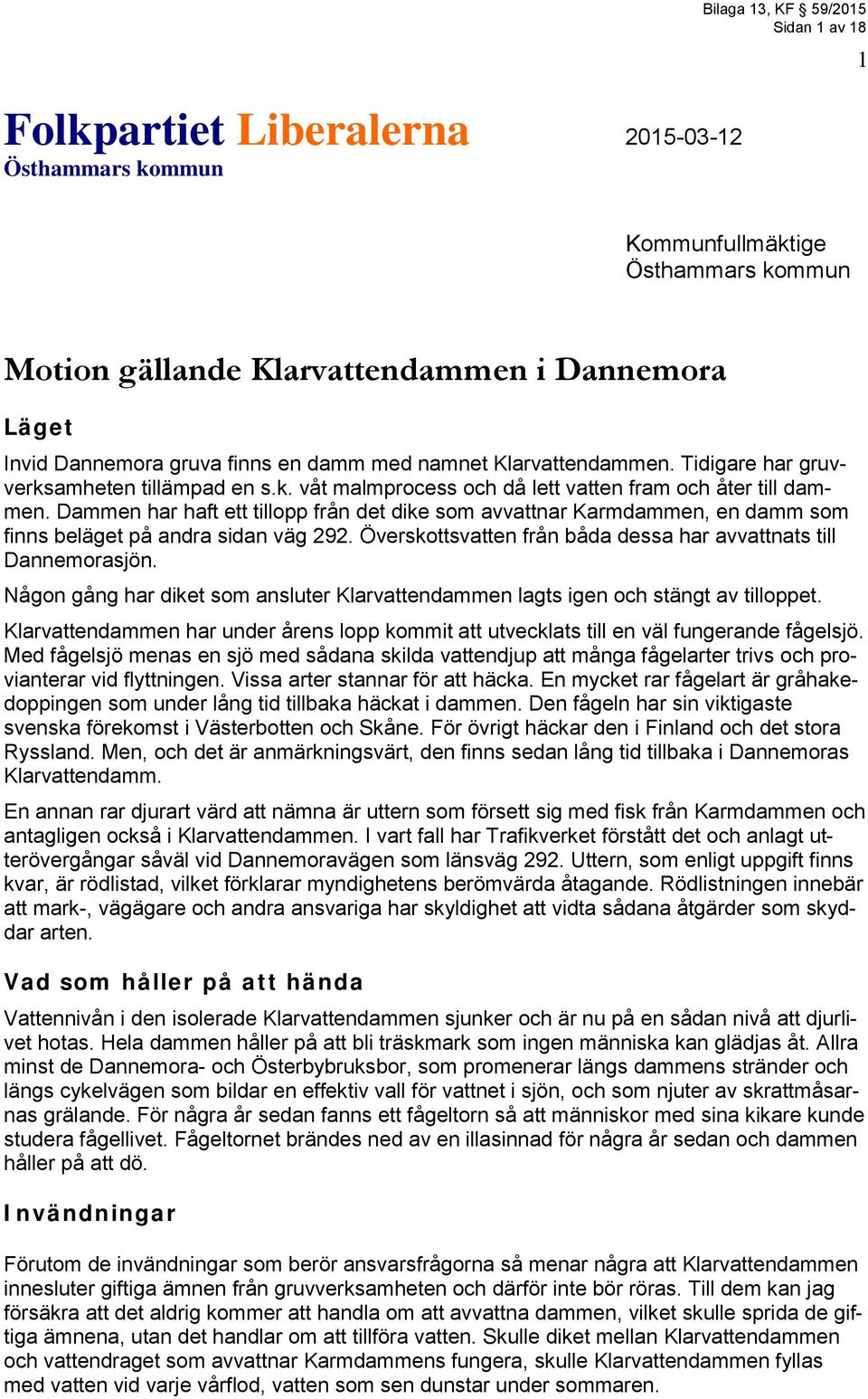 Bilaga 13, KF § 59/2015
Sidan 1 av 18

1

Folkpartiet Liberalerna
Östhammars kommun

2015-03-12

Kommunfullmäktige
Östhammars kommun

Motion gällande Klarvattendammen i Dannemora

Läget

Invid Dannemora gruva finns en damm med namnet Klarvattendammen. Tidigare har gruvverksamheten tillämpad en s.k. våt malmprocess och då lett vatten fram och åter till dammen. Dammen har haft ett tillopp från det dike som avvattnar Karmdammen, en damm som finns beläget på andra sidan väg 292. Överskottsvatten från båda dessa har avvattnats till Dannemorasjön.

Någon gång har diket som ansluter Klarvattendammen lagts igen och stängt av tilloppet.

Klarvattendammen har under årens lopp kommit att utvecklats till en väl fungerande fågelsjö. Med fågelsjö menas en sjö med sådana skilda vattendjup att många fågelarter trivs och provianterar vid flyttningen. Vissa arter stannar för att häcka. En mycket rar fågelart är gråhakedoppingen som under lång tid tillbaka häckat i dammen. Den fågeln har sin viktigaste svenska förekomst i Västerbotten och Skåne. För övrigt häckar den i Finland och det stora Ryssland. Men, och det är anmärkningsvärt, den finns sedan lång tid tillbaka i Dannemoras Klarvattendamm.

En annan rar djurart värd att nämna är uttern som försett sig med fisk från Karmdammen och antagligen också i Klarvattendammen. I vart fall har Trafikverket förstått det och anlagt utterövergångar såväl vid Dannemoravägen som länsväg 292. Uttern, som enligt uppgift finns kvar, är rödlistad, vilket förklarar myndighetens berömvärda åtagande. Rödlistningen innebär att mark-, vägägare och andra ansvariga har skyldighet att vidta sådana åtgärder som skyddar arten.

Vad som håller på att hända

Vattennivån i den isolerade Klarvattendammen sjunker och är nu på en sådan nivå att djurlivet hotas. Hela dammen håller på att bli träskmark som ingen människa kan glädjas åt. Allra minst de Dannemora- och Österbybruksbor, som promenerar längs dammens stränder och längs cykelvägen som bildar en effektiv vall för vattnet i sjön, och som njuter av skrattmåsarnas grälande. För några år sedan fanns ett fågeltorn så att människor med sina kikare kunde studera fågellivet. Fågeltornet brändes ned av en illasinnad för några år sedan och dammen håller på att dö.

Invändningar

Förutom de invändningar som berör ansvarsfrågorna så menar några att Klarvattendammen innesluter giftiga ämnen från gruvverksamheten och därför inte bör röras. Till dem kan jag försäkra att det aldrig kommer att handla om att avvattna dammen, vilket skulle sprida de giftiga ämnena, utan det handlar om att tillföra vatten. Skulle diket mellan Klarvattendammen och vattendraget som avvattnar Karmdammens fungera, skulle Klarvattendammen fyllas med vatten vid varje vårflod, vatten som sen dunstar under sommaren.